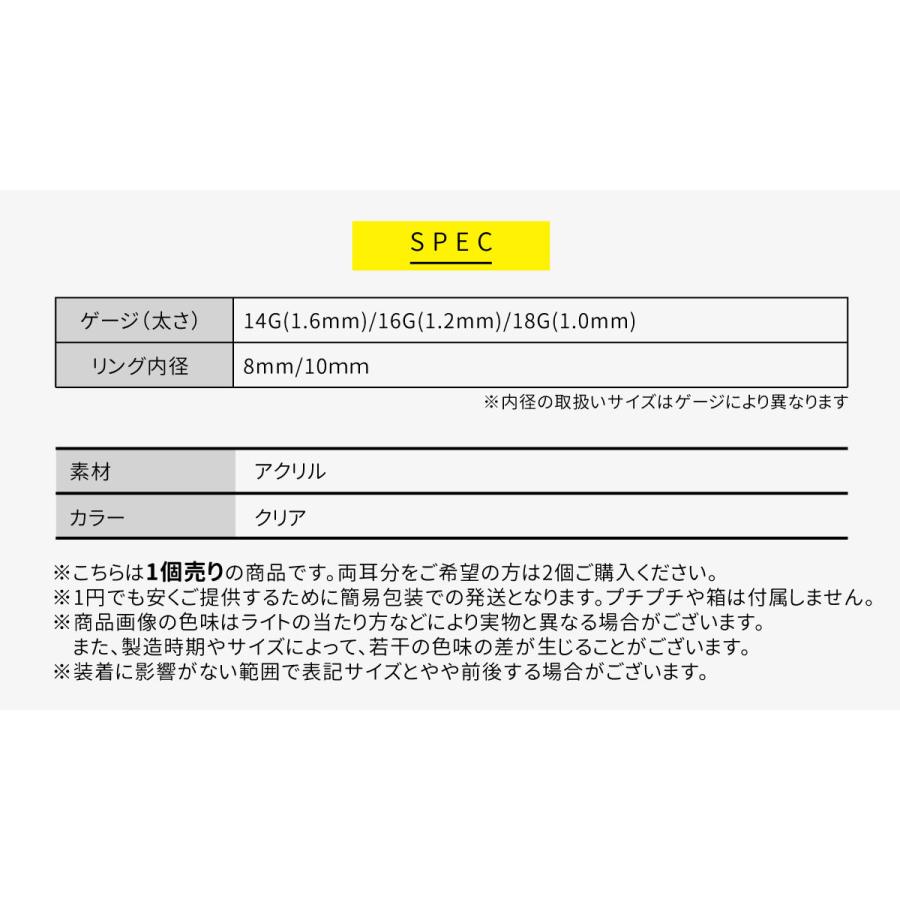 SPEC

| ゲージ（太さ） | 14G(1.6mm)/16G(1.2mm)/18G(1.0mm) |
|---|---|
| リング内径 | 8mm/10mm |

※内径の取扱いサイズはゲージにより異なります

| 素材 | アクリル |
|---|---|
| カラー | クリア |

※こちらは1個売りの商品です。両耳分をご希望の方は2個ご購入ください。
※1円でも安くご提供するために簡易包装での発送となります。プチプチや箱は付属しません。
※商品画像の色味はライトの当たり方などにより実物と異なる場合がございます。
また、製造時期やサイズによって、若干の色味の差が生じることがございます。
※装着に影響がない範囲で表記サイズとやや前後する場合がございます。